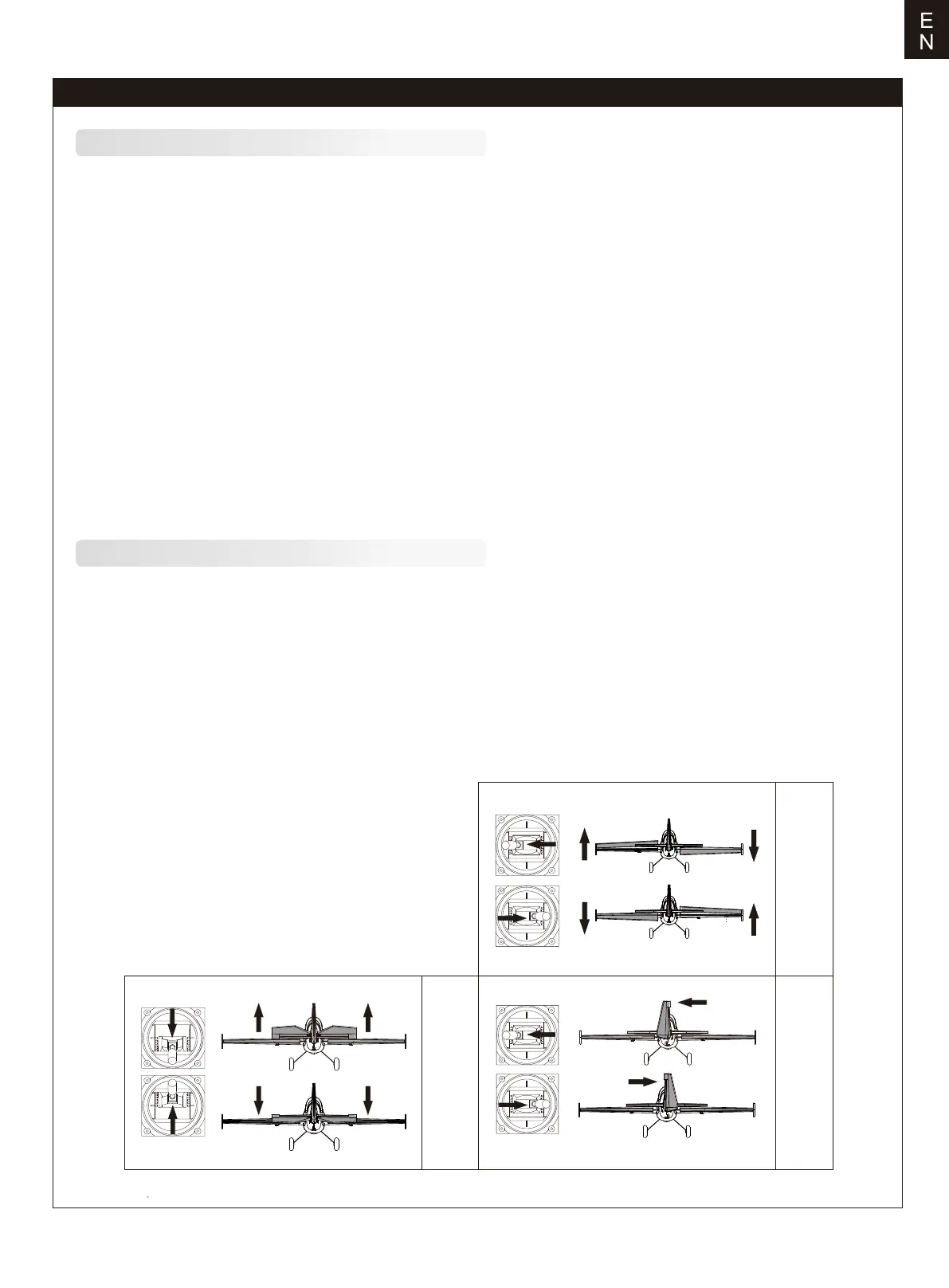 E
N